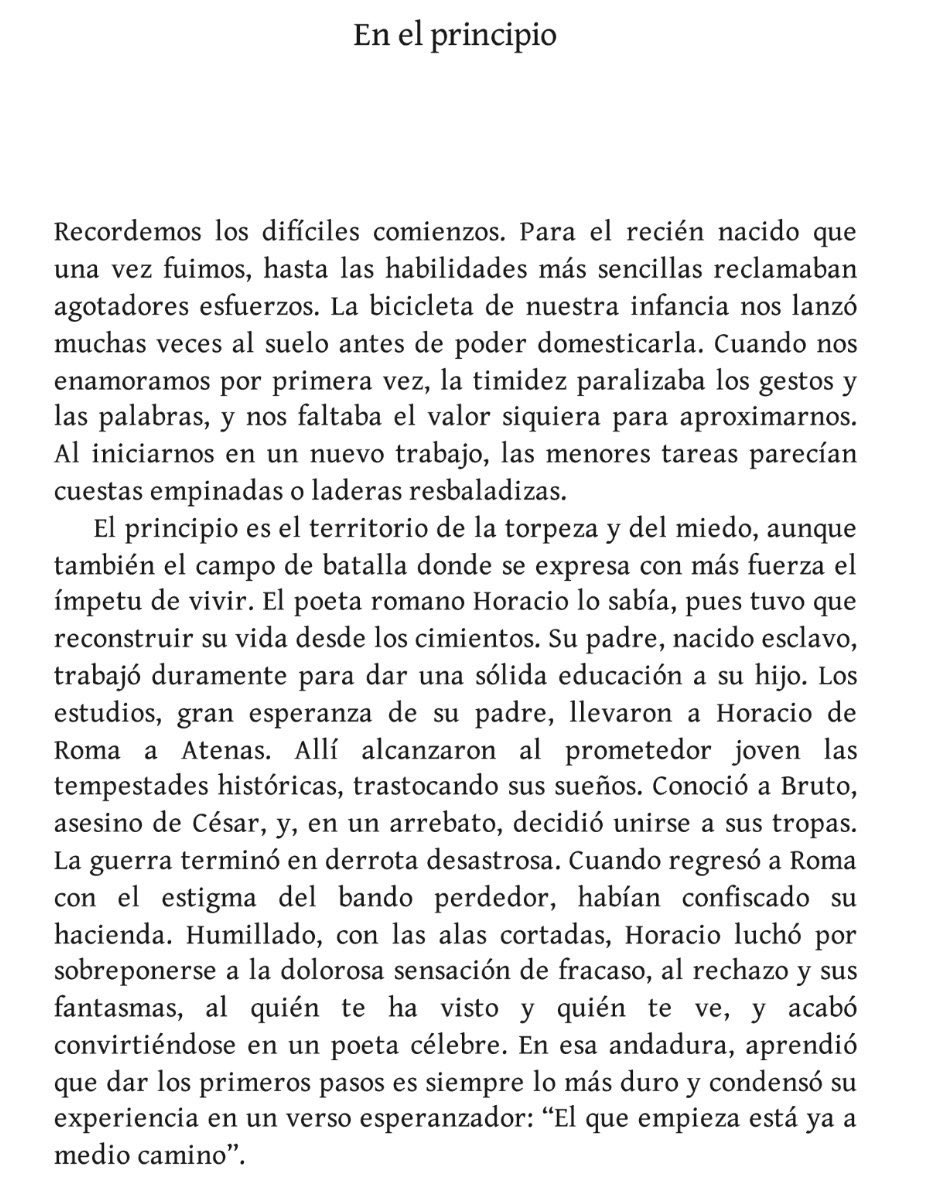 En el principio

Recordemos los difíciles comienzos. Para el recién nacido que una vez fuimos, hasta las habilidades más sencillas reclamaban agotadores esfuerzos. La bicicleta de nuestra infancia nos lanzó muchas veces al suelo antes de poder domesticarla. Cuando nos enamoramos por primera vez, la timidez paralizaba los gestos y las palabras, y nos faltaba el valor siquiera para aproximarnos. Al iniciarnos en un nuevo trabajo, las menores tareas parecían cuestas empinadas o laderas resbaladizas.

El principio es el territorio de la torpeza y del miedo, aunque también el campo de batalla donde se expresa con más fuerza el ímpetu de vivir. El poeta romano Horacio lo sabía, pues tuvo que reconstruir su vida desde los cimientos. Su padre, nacido esclavo, trabajó duramente para dar una sólida educación a su hijo. Los estudios, gran esperanza de su padre, llevaron a Horacio de Roma a Atenas. Allí alcanzaron al prometedor joven las tempestades históricas, trastocando sus sueños. Conoció a Bruto, asesino de César, y, en un arrebato, decidió unirse a sus tropas. La guerra terminó en derrota desastrosa. Cuando regresó a Roma con el estigma del bando perdedor, habían confiscado su hacienda. Humillado, con las alas cortadas, Horacio luchó por sobreponerse a la dolorosa sensación de fracaso, al rechazo y sus fantasmas, al quién te ha visto y quién te ve, y acabó convirtiéndose en un poeta célebre. En esa andadura, aprendió que dar los primeros pasos es siempre lo más duro y condensó su experiencia en un verso esperanzador: “El que empieza está ya a medio camino”.